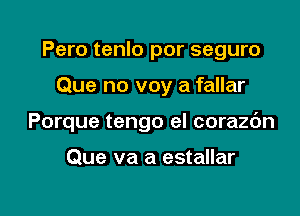 Pero tenlo por seguro
Que no voy a fallar
Porque tengo el corazón
Que va a estallar